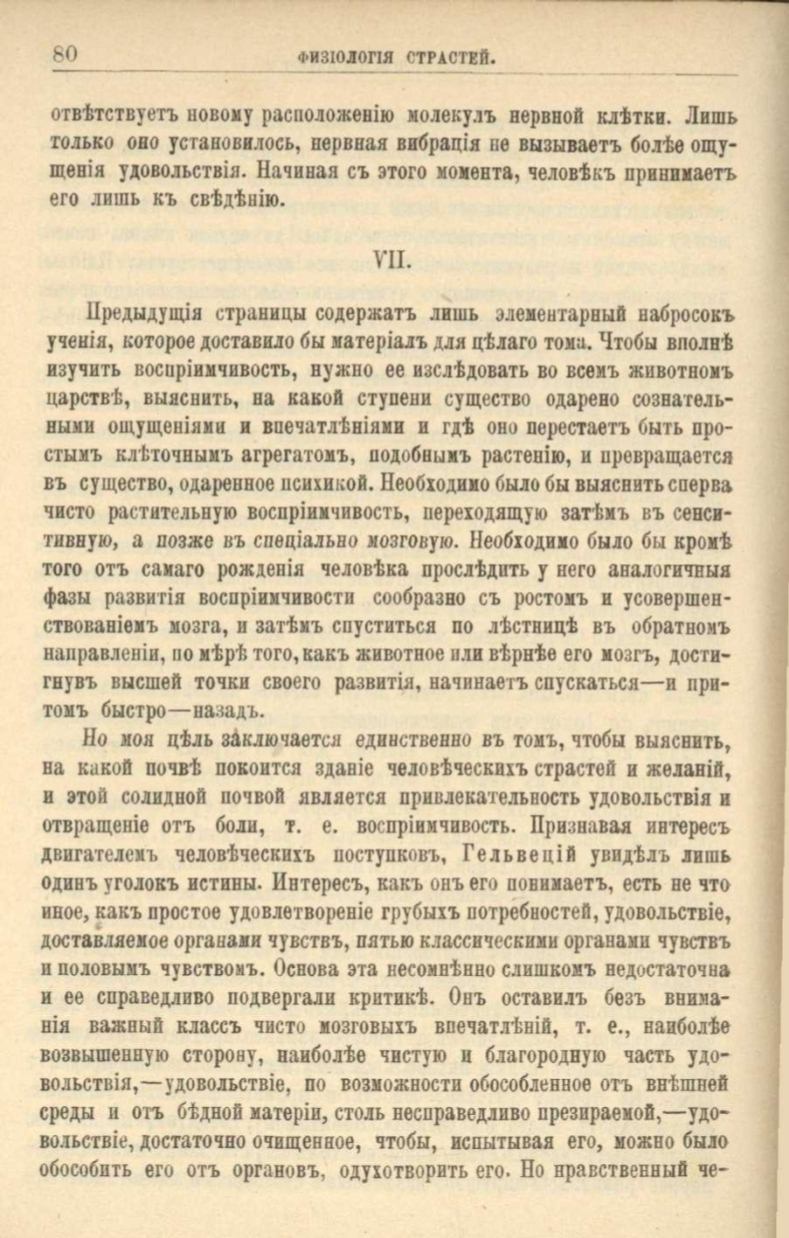 80 ФИЗІОЛОГІЯ СТРАСТЕЙ.

отвѣтствуетъ новому расположенію молекулъ нервной клѣтки. Лишь только оно установилось, нервная вибрація не вызываетъ болѣе ощущенія удовольствія. Начиная съ этого момента, человѣкъ принимаетъ его лишь къ свѣдѣнію.

VII.

Предыдущія страницы содержатъ лишь элементарный набросокъ ученія, которое доставило бы матеріалъ для цѣлаго тома. Чтобы вполнѣ изучить воспріимчивость, нужно ее изслѣдовать во всемъ животномъ царствѣ, выяснить, на какой ступени существо одарено сознательными ощущеніями и впечатлѣніями и гдѣ оно перестаетъ быть простымъ клѣточнымъ агрегатомъ, подобнымъ растенію, и превращается въ существо, одаренное психикой. Необходимо было бы выяснить сперва чисто растительную воспріимчивость, переходящую затѣмъ въ сенситивную, а позже въ спеціально мозговую. Необходимо было бы кромѣ того отъ самаго рожденія человѣка прослѣдить у него аналогичныя фазы развитія воспріимчивости сообразно съ ростомъ и усовершенствованіемъ мозга, и затѣмъ спуститься по лѣстницѣ въ обратномъ направленіи, по мѣрѣ того, какъ животное или вѣрнѣе его мозгъ, достигнувъ высшей точки своего развитія, начинаетъ спускаться—и притомъ быстро—назадъ.

Но моя цѣль заключается единственно въ томъ, чтобы выяснить, на какой почвѣ покоится зданіе человѣческихъ страстей и желаній, и этой солидной почвой является привлекательность удовольствія и отвращеніе отъ боли, т. е. воспріимчивость. Признавая интересъ двигателемъ человѣческихъ поступковъ, Гельвецій увидѣлъ лишь одинъ уголокъ истины. Интересъ, какъ онъ его понимаетъ, есть не что иное, какъ простое удовлетвореніе грубыхъ потребностей, удовольствіе, доставляемое органами чувствъ, пятью классическими органами чувствъ и половымъ чувствомъ. Основа эта несомнѣнно слишкомъ недостаточна и ее справедливо подвергали критикѣ. Онъ оставилъ безъ вниманія важный классъ чисто мозговыхъ впечатлѣній, т. е., наиболѣе возвышенную сторону, наиболѣе чистую и благородную часть удовольствія,—удовольствіе, по возможности обособленное отъ внѣшней среды и отъ бѣдной матеріи, столь несправедливо презираемой,—удовольствіе, достаточно очищенное, чтобы, испытывая его, можно было обособить его отъ органовъ, одухотворить его. Но нравственный че-